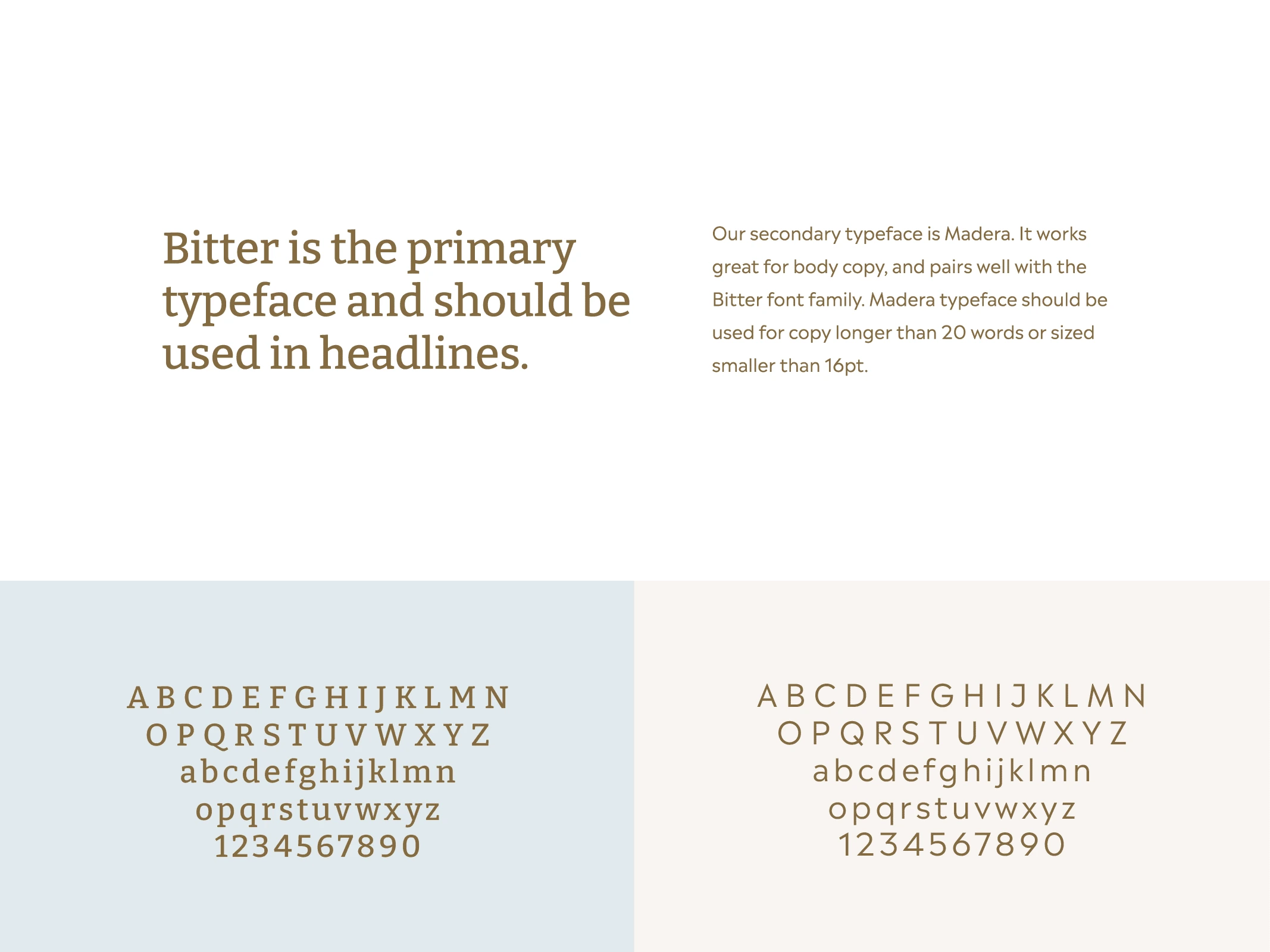 Bitter is the primary typeface and should be used in headlines.

Our secondary typeface is Madera. It works great for body copy, and pairs well with the Bitter font family. Madera typeface should be used for copy longer than 20 words or sized smaller than 16pt.

A B C D E F G H I J K L M N
O P Q R S T U V W X Y Z
a b c d e f g h i j k l m n
o p q r s t u v w x y z
1 2 3 4 5 6 7 8 9 0

A B C D E F G H I J K L M N
O P Q R S T U V W X Y Z
a b c d e f g h i j k l m n
o p q r s t u v w x y z
1 2 3 4 5 6 7 8 9 0